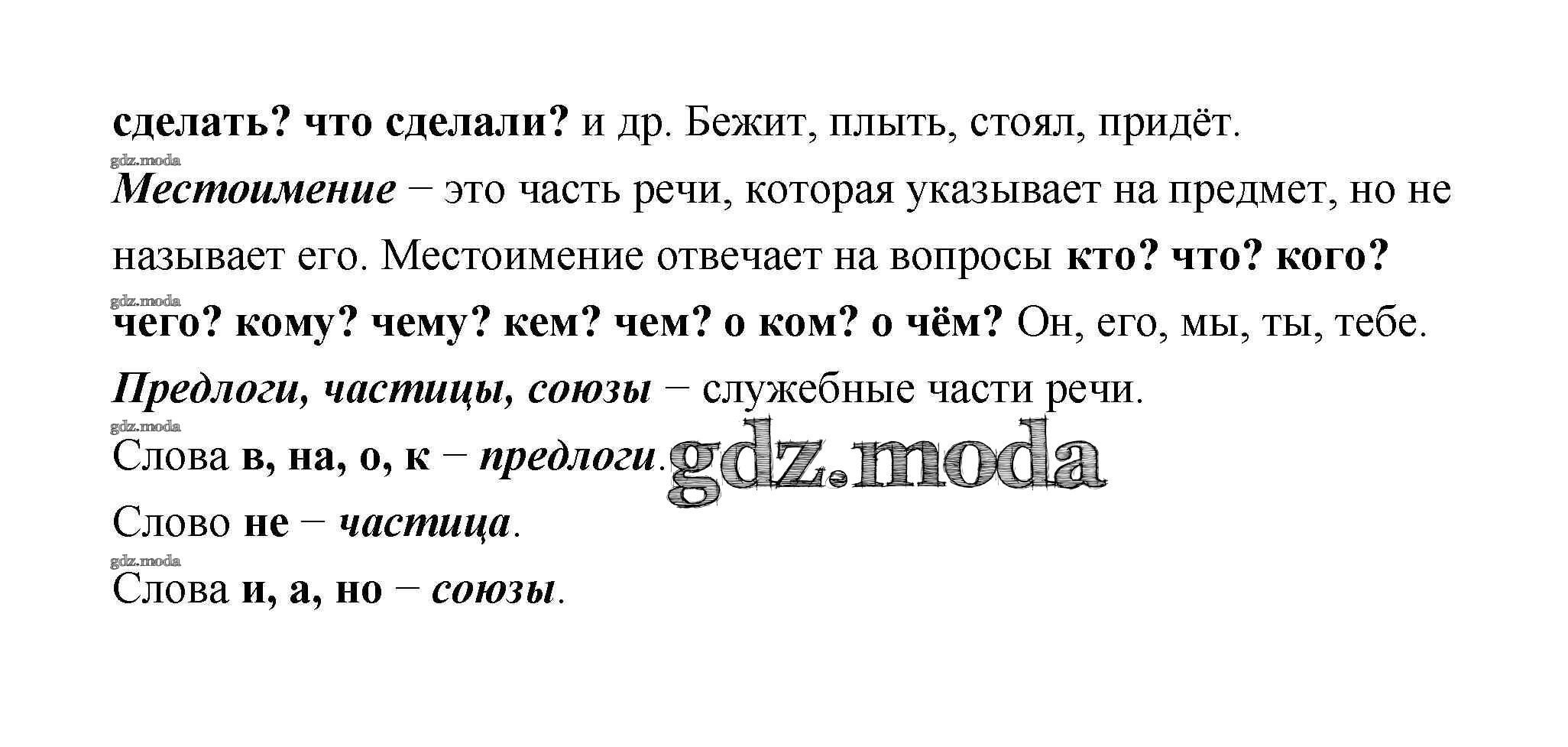 сделать? что сделали? и др. Бежит, плыть, стоял, придёт.

Местоимение – это часть речи, которая указывает на предмет, но не называет его. Местоимение отвечает на вопросы кто? что? кого? чего? кому? чему? кем? чем? о ком? о чём? Он, его, мы, ты, тебе.

Предлоги, частицы, союзы – служебные части речи.

Слова в, на, о, к – предлоги.

Слово не – частица.

Слова и, а, но – союзы.

gdz.moda